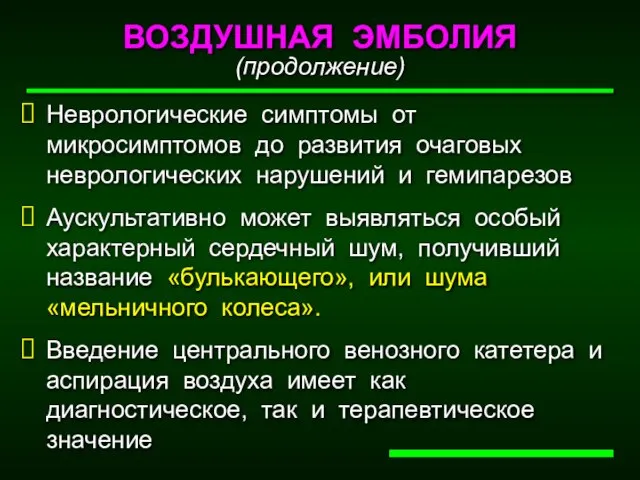 ВОЗДУШНАЯ ЭМБОЛИЯ
(продолжение)

Неврологические симптомы от микросимптомов до развития очаговых неврологических нарушений и гемипарезов

Аускультативно может выявляться особый характерный сердечный шум, получивший название «булькающего», или шума «мельничного колеса».

Введение центрального венозного катетера и аспирация воздуха имеет как диагностическое, так и терапевтическое значение